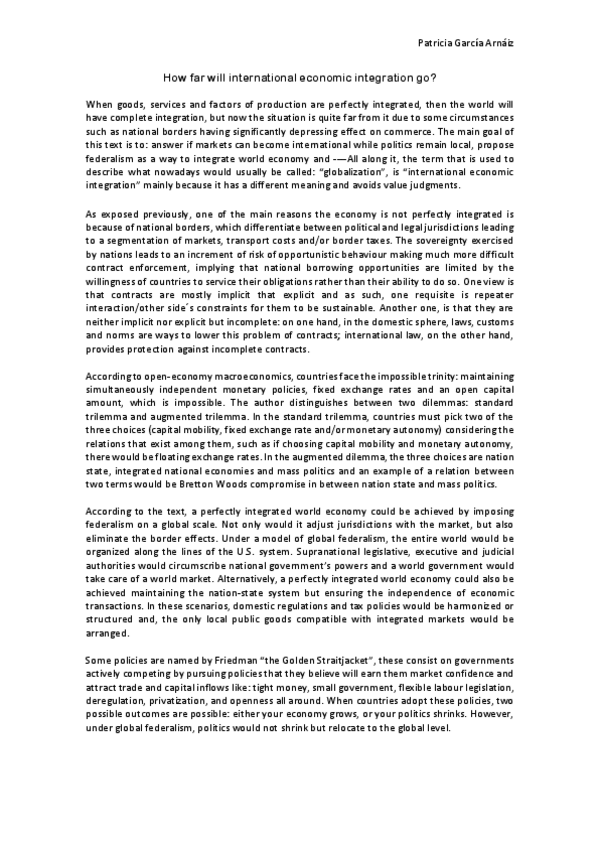 Patricia García Arnáiz

How far will international economic integration go?

When goods, services and factors of production are perfectly integrated, then the world will have complete integration, but now the situation is quite far from it due to some circumstances such as national borders having significantly depressing effect on commerce. The main goal of this text is to: answer if markets can become international while politics remain local, propose federalism as a way to integrate world economy and -—All along it, the term that is used to describe what nowadays would usually be called: "globalization", is "international economic integration" mainly because it has a different meaning and avoids value judgments.

As exposed previously, one of the main reasons the economy is not perfectly integrated is because of national borders, which differentiate between political and legal jurisdictions leading to a segmentation of markets, transport costs and/or border taxes. The sovereignty exercised by nations leads to an increment of risk of opportunistic behaviour making much more difficult contract enforcement, implying that national borrowing opportunities are limited by the willingness of countries to service their obligations rather than their ability to do so. One view is that contracts are mostly implicit that explicit and as such, one requisite is repeater interaction/other side´s constraints for them to be sustainable. Another one, is that they are neither implicit nor explicit but incomplete: on one hand, in the domestic sphere, laws, customs and norms are ways to lower this problem of contracts; international law, on the other hand, provides protection against incomplete contracts.

According to open-economy macroeconomics, countries face the impossible trinity: maintaining simultaneously independent monetary policies, fixed exchange rates and an open capital amount, which is impossible. The author distinguishes between two dilemmas: standard trilemma and augmented trilemma. In the standard trilemma, countries must pick two of the three choices (capital mobility, fixed exchange rate and/or monetary autonomy) considering the relations that exist among them, such as if choosing capital mobility and monetary autonomy, there would be floating exchange rates. In the augmented dilemma, the three choices are nation state, integrated national economies and mass politics and an example of a relation between two terms would be Bretton Woods compromise in between nation state and mass politics.

According to the text, a perfectly integrated world economy could be achieved by imposing federalism on a global scale. Not only would it adjust jurisdictions with the market, but also eliminate the border effects. Under a model of global federalism, the entire world would be organized along the lines of the U.S. system. Supranational legislative, executive and judicial authorities would circumscribe national government's powers and a world government would take care of a world market. Alternatively, a perfectly integrated world economy could also be achieved maintaining the nation-state system but ensuring the independence of economic transactions. In these scenarios, domestic regulations and tax policies would be harmonized or structured and, the only local public goods compatible with integrated markets would be arranged.

Some policies are named by Friedman "the Golden Straitjacket", these consist on governments actively competing by pursuing policies that they believe will earn them market confidence and attract trade and capital inflows like: tight money, small government, flexible labour legislation, deregulation, privatization, and openness all around. When countries adopt these policies, two possible outcomes are possible: either your economy grows, or your politics shrinks. However, under global federalism, politics would not shrink but relocate to the global level.